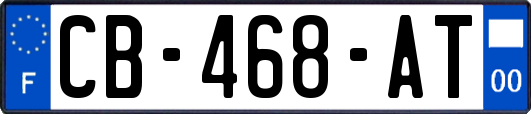 F

CB-468-AT

00